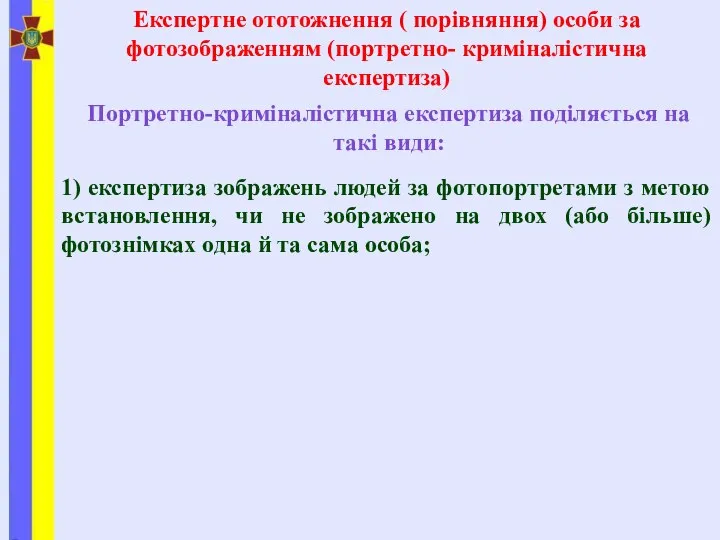 Експертне ототожнення ( порівняння) особи за фотозображенням (портретно- криміналістична експертиза)

Портретно-криміналістична експертиза поділяється на такі види:

1) експертиза зображень людей за фотопортретами з метою встановлення, чи не зображено на двох (або більше) фотознімках одна й та сама особа;